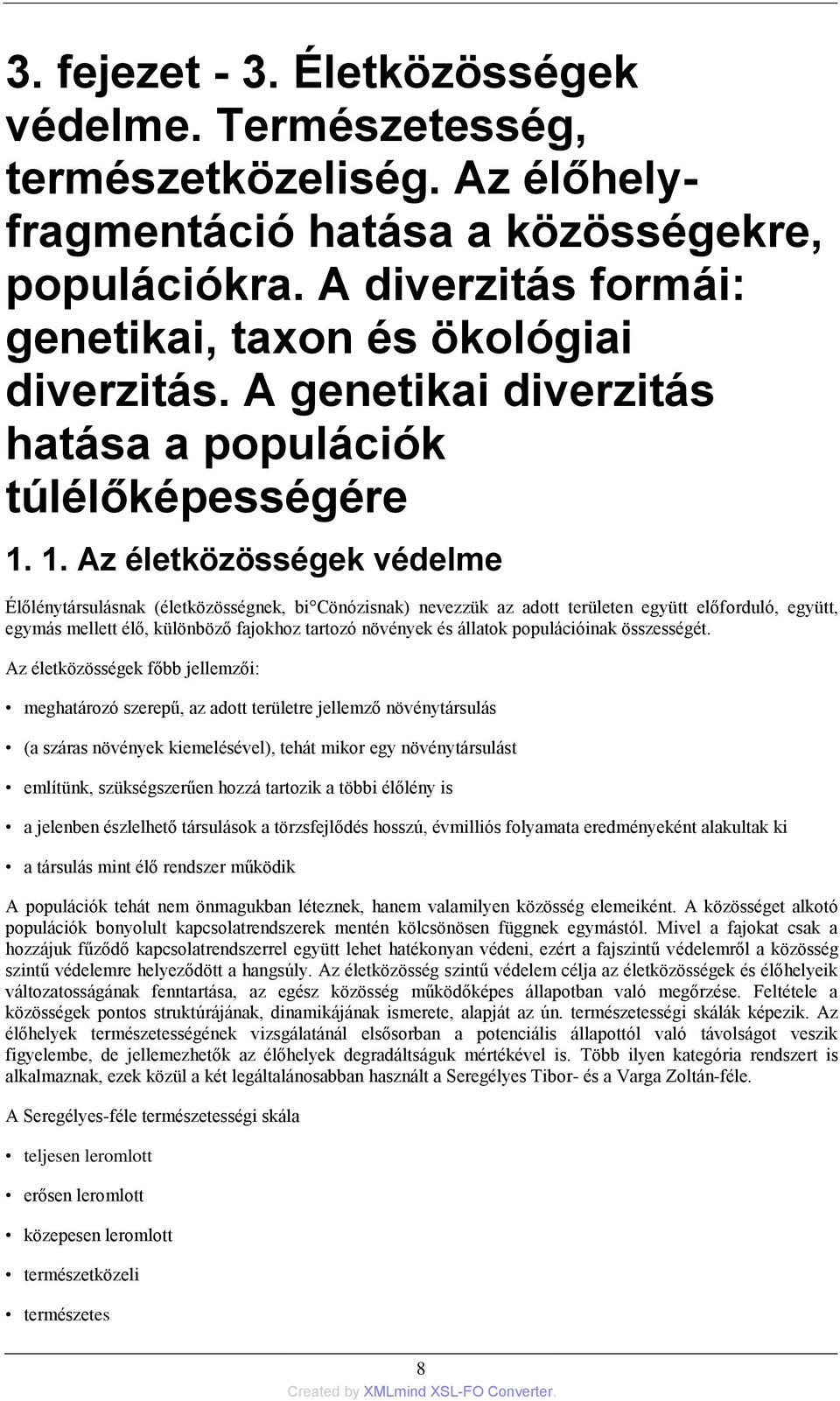 3. fejezet - 3. Életközösségek védelme. Természetesség, természetközeliség. Az élőhely-fragmentáció hatása a közösségekre, populációkra. A diverzitás formái: genetikai, taxon és ökológiai diverzitás. A genetikai diverzitás hatása a populációk túlélőképességére

1. 1. Az életközösségek védelme

Élőlénytársulásnak (életközösségnek, bi°Cönózisnak) nevezzük az adott területen együtt előforduló, együtt, egymás mellett élő, különböző fajokhoz tartozó növények és állatok populációinak összességét.

Az életközösségek főbb jellemzői:

• meghatározó szerepű, az adott területre jellemző növénytársulás

• (a száras növények kiemelésével), tehát mikor egy növénytársulást

• említünk, szükségszerűen hozzá tartozik a többi élőlény is

• a jelenben észlelhető társulások a törzsfejlődés hosszú, évmilliós folyamata eredményeként alakultak ki

• a társulás mint élő rendszer működik

A populációk tehát nem önmagukban léteznek, hanem valamilyen közösség elemeiként. A közösséget alkotó populációk bonyolult kapcsolatrendszerek mentén kölcsönösen függnek egymástól. Mivel a fajokat csak a hozzájuk fűződő kapcsolatrendszerrel együtt lehet hatékonyan védeni, ezért a fajszintű védelemről a közösség szintű védelemre helyeződött a hangsúly. Az életközösség szintű védelem célja az életközösségek és élőhelyeik változatosságának fenntartása, az egész közösség működőképes állapotban való megőrzése. Feltétele a közösségek pontos struktúrájának, dinamikájának ismerete, alapját az ún. természetességi skálák képezik. Az élőhelyek természetességének vizsgálatánál elsősorban a potenciális állapottól való távolságot veszik figyelembe, de jellemezhetők az élőhelyek degradáltságuk mértékével is. Több ilyen kategória rendszert is alkalmaznak, ezek közül a két legáltalánosabban használt a Seregélyes Tibor- és a Varga Zoltán-féle.

A Seregélyes-féle természetességi skála

• teljesen leromlott

• erősen leromlott

• közepesen leromlott

• természetközeli

• természetes

8

Created by XMLmind XSL-FO Converter.